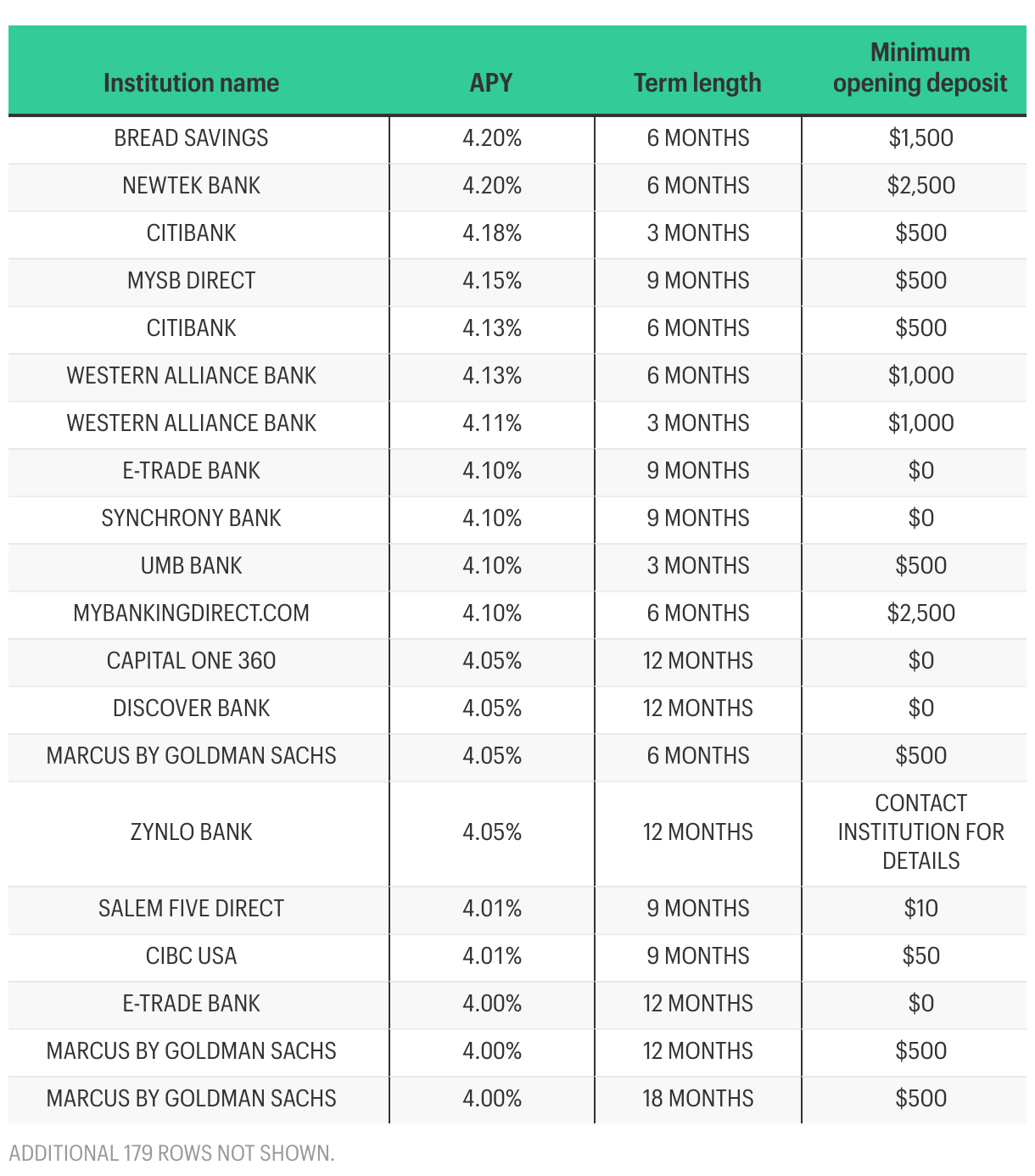 | Institution name | APY | Term length | Minimum opening deposit |
|---|---|---|---|
| BREAD SAVINGS | 4.20% | 6 MONTHS | \$1,500 |
| NEWTEK BANK | 4.20% | 6 MONTHS | \$2,500 |
| CITIBANK | 4.18% | 3 MONTHS | \$500 |
| MYSB DIRECT | 4.15% | 9 MONTHS | \$500 |
| CITIBANK | 4.13% | 6 MONTHS | \$500 |
| WESTERN ALLIANCE BANK | 4.13% | 6 MONTHS | \$1,000 |
| WESTERN ALLIANCE BANK | 4.11% | 3 MONTHS | \$1,000 |
| E-TRADE BANK | 4.10% | 9 MONTHS | \$0 |
| SYNCHRONY BANK | 4.10% | 9 MONTHS | \$0 |
| UMB BANK | 4.10% | 3 MONTHS | \$500 |
| MYBANKINGDIRECT.COM | 4.10% | 6 MONTHS | \$2,500 |
| CAPITAL ONE 360 | 4.05% | 12 MONTHS | \$0 |
| DISCOVER BANK | 4.05% | 12 MONTHS | \$0 |
| MARCUS BY GOLDMAN SACHS | 4.05% | 6 MONTHS | \$500 |
| ZYNLO BANK | 4.05% | 12 MONTHS | CONTACT INSTITUTION FOR DETAILS |
| SALEM FIVE DIRECT | 4.01% | 9 MONTHS | \$10 |
| CIBC USA | 4.01% | 9 MONTHS | \$50 |
| E-TRADE BANK | 4.00% | 12 MONTHS | \$0 |
| MARCUS BY GOLDMAN SACHS | 4.00% | 12 MONTHS | \$500 |
| MARCUS BY GOLDMAN SACHS | 4.00% | 18 MONTHS | \$500 |

ADDITIONAL 179 ROWS NOT SHOWN.